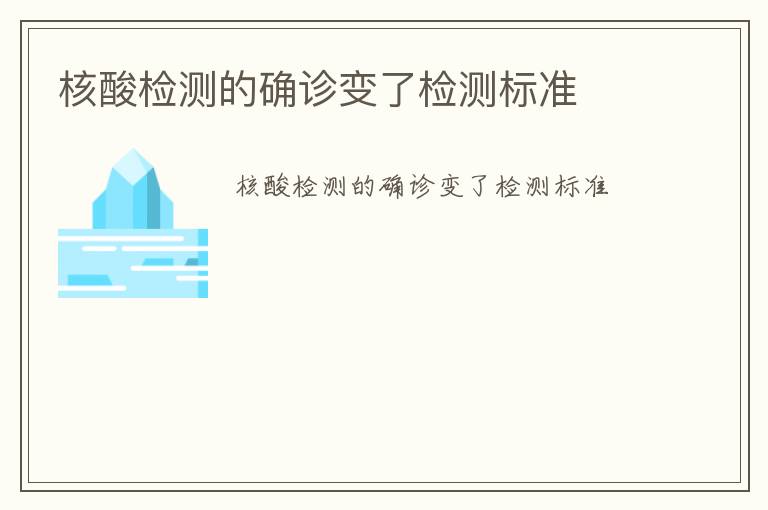 核酸检测的确诊变了检测标准

核酸检测的确诊变了检测标准